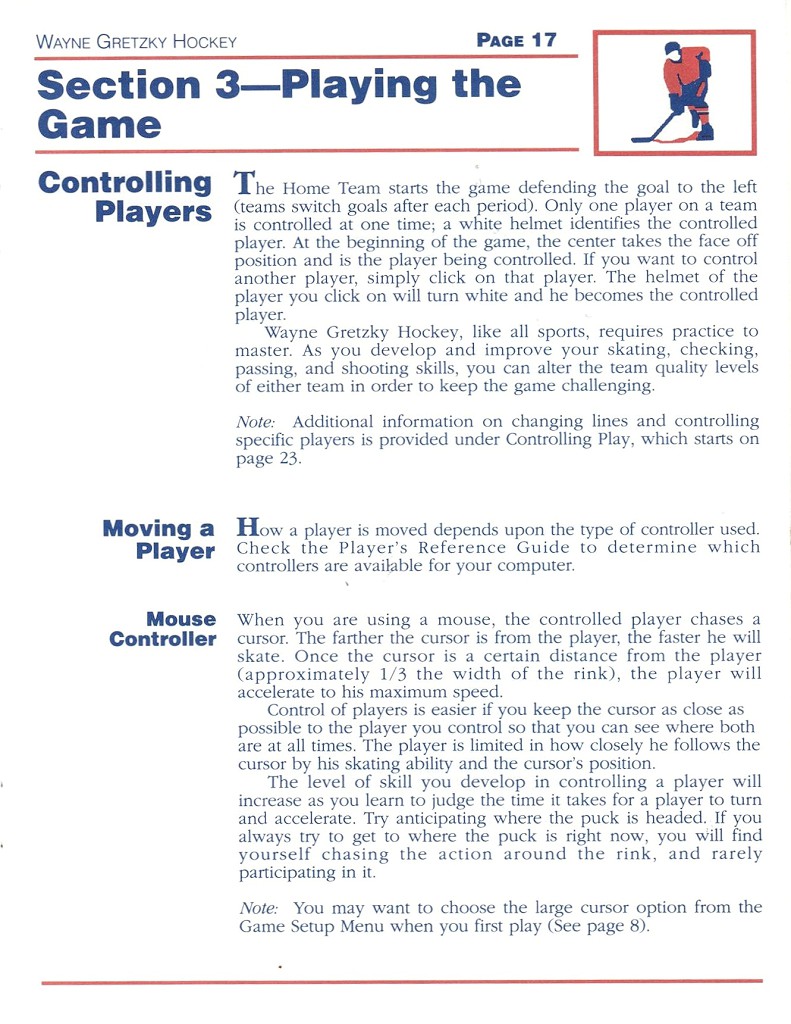 WAYNE GRETZKY HOCKEY

PAGE 17

Section 3—Playing the Game

Controlling Players

The Home Team starts the game defending the goal to the left (teams switch goals after each period). Only one player on a team is controlled at one time; a white helmet identifies the controlled player. At the beginning of the game, the center takes the face off position and is the player being controlled. If you want to control another player, simply click on that player. The helmet of the player you click on will turn white and he becomes the controlled player.

Wayne Gretzky Hockey, like all sports, requires practice to master. As you develop and improve your skating, checking, passing, and shooting skills, you can alter the team quality levels of either team in order to keep the game challenging.

Note: Additional information on changing lines and controlling specific players is provided under Controlling Play, which starts on page 23.

Moving a Player

How a player is moved depends upon the type of controller used. Check the Player's Reference Guide to determine which controllers are available for your computer.

Mouse Controller

When you are using a mouse, the controlled player chases a cursor. The farther the cursor is from the player, the faster he will skate. Once the cursor is a certain distance from the player (approximately 1/3 the width of the rink), the player will accelerate to his maximum speed.

Control of players is easier if you keep the cursor as close as possible to the player you control so that you can see where both are at all times. The player is limited in how closely he follows the cursor by his skating ability and the cursor's position.

The level of skill you develop in controlling a player will increase as you learn to judge the time it takes for a player to turn and accelerate. Try anticipating where the puck is headed. If you always try to get to where the puck is right now, you will find yourself chasing the action around the rink, and rarely participating in it.

Note: You may want to choose the large cursor option from the Game Setup Menu when you first play (See page 8).